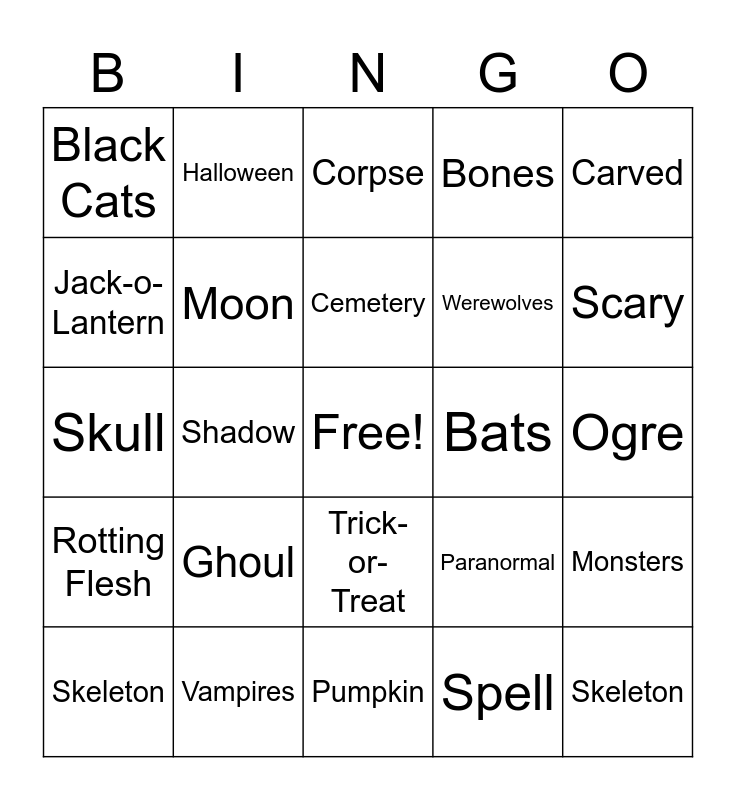 | B | I | N | G | O |
|---|---|---|---|---|
| Black Cats | Halloween | Corpse | Bones | Carved |
| Jack-o-Lantern | Moon | Cemetery | Werewolves | Scary |
| Skull | Shadow | Free! | Bats | Ogre |
| Rotting Flesh | Ghoul | Trick-or-Treat | Paranormal | Monsters |
| Skeleton | Vampires | Pumpkin | Spell | Skeleton |